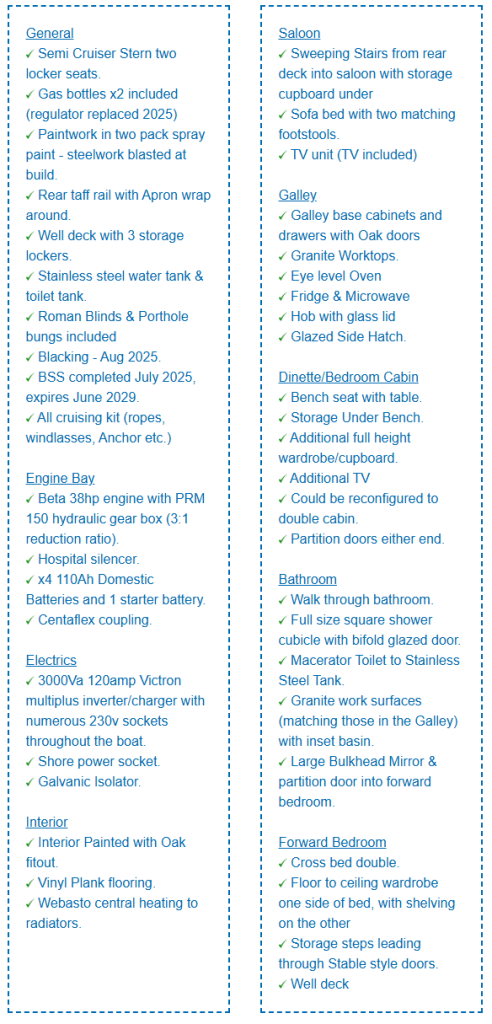 General
✓ Semi Cruiser Stern two locker seats.
✓ Gas bottles x2 included (regulator replaced 2025)
✓ Paintwork in two pack spray paint - steelwork blasted at build.
✓ Rear taff rail with Apron wrap around.
✓ Well deck with 3 storage lockers.
✓ Stainless steel water tank & toilet tank.
✓ Roman Blinds & Porthole bungs included
✓ Blacking - Aug 2025.
✓ BSS completed July 2025, expires June 2029.
✓ All cruising kit (ropes, windlasses, Anchor etc.)

Engine Bay
✓ Beta 38hp engine with PRM 150 hydraulic gear box (3:1 reduction ratio).
✓ Hospital silencer.
✓ x4 110Ah Domestic Batteries and 1 starter battery.
✓ Centaflex coupling.

Electrics
✓ 3000Va 120amp Victron multiplus inverter/charger with numerous 230v sockets throughout the boat.
✓ Shore power socket.
✓ Galvanic Isolator.

Interior
✓ Interior Painted with Oak fitout.
✓ Vinyl Plank flooring.
✓ Webasto central heating to radiators.

Saloon
✓ Sweeping Stairs from rear deck into saloon with storage cupboard under
✓ Sofa bed with two matching footstools.
✓ TV unit (TV included)

Galley
✓ Galley base cabinets and drawers with Oak doors
✓ Granite Worktops.
✓ Eye level Oven
✓ Fridge & Microwave
✓ Hob with glass lid
✓ Glazed Side Hatch.

Dinette/Bedroom Cabin
✓ Bench seat with table.
✓ Storage Under Bench.
✓ Additional full height wardrobe/cupboard.
✓ Additional TV
✓ Could be reconfigured to double cabin.
✓ Partition doors either end.

Bathroom
✓ Walk through bathroom.
✓ Full size square shower cubicle with bifold glazed door.
✓ Macerator Toilet to Stainless Steel Tank.
✓ Granite work surfaces (matching those in the Galley) with inset basin.
✓ Large Bulkhead Mirror & partition door into forward bedroom.

Forward Bedroom
✓ Cross bed double.
✓ Floor to ceiling wardrobe one side of bed, with shelving on the other
✓ Storage steps leading through Stable style doors.
✓ Well deck